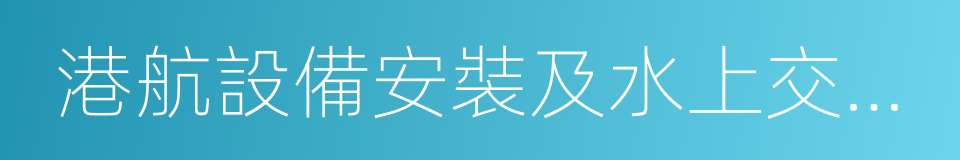 港航設備安裝及水上交...